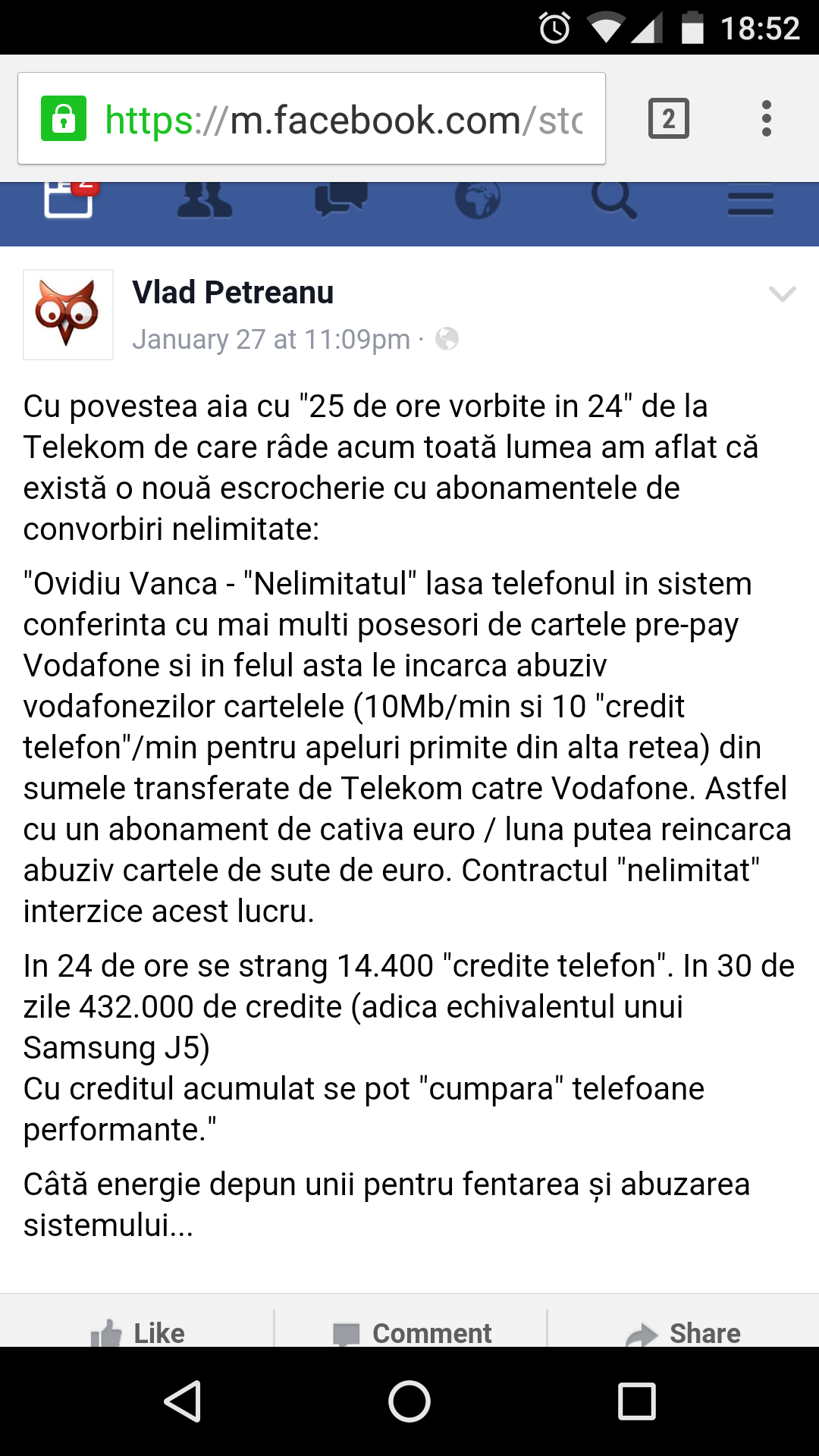 18:52

https://m.facebook.com/stc

2

2

Vlad Petreanu
January 27 at 11:09pm ·

Cu povestea aia cu "25 de ore vorbite in 24" de la Telekom de care râde acum toată lumea am aflat că există o nouă escrocherie cu abonamentele de convorbiri nelimitate:

"Ovidiu Vanca - "Nelimitatul" lasa telefonul in sistem conferinta cu mai multi posesori de cartele pre-pay Vodafone si in felul asta le incarca abuziv vodafonezilor cartelele (10Mb/min si 10 "credit telefon"/min pentru apeluri primite din alta retea) din sumele transferate de Telekom catre Vodafone. Astfel cu un abonament de cativa euro / luna putea reincarca abuziv cartele de sute de euro. Contractul "nelimitat" interzice acest lucru.

In 24 de ore se strang 14.400 "credite telefon". In 30 de zile 432.000 de credite (adica echivalentul unui Samsung J5)
Cu creditul acumulat se pot "cumpara" telefoane performante."

Câtă energie depun unii pentru fentarea și abuzarea sistemului...

Like Comment Share